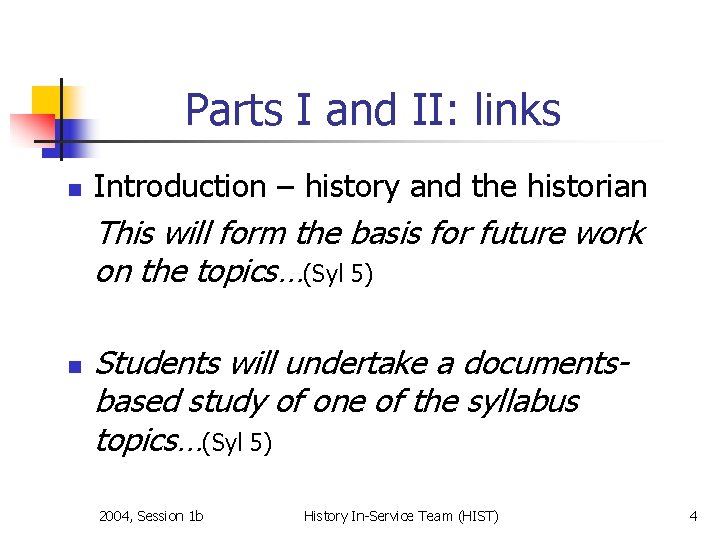 Parts I and II: links

Introduction – history and the historian

This will form the basis for future work on the topics…(Syl 5)

Students will undertake a documents-based study of one of the syllabus topics…(Syl 5)

2004, Session 1b History In-Service Team (HIST) 4